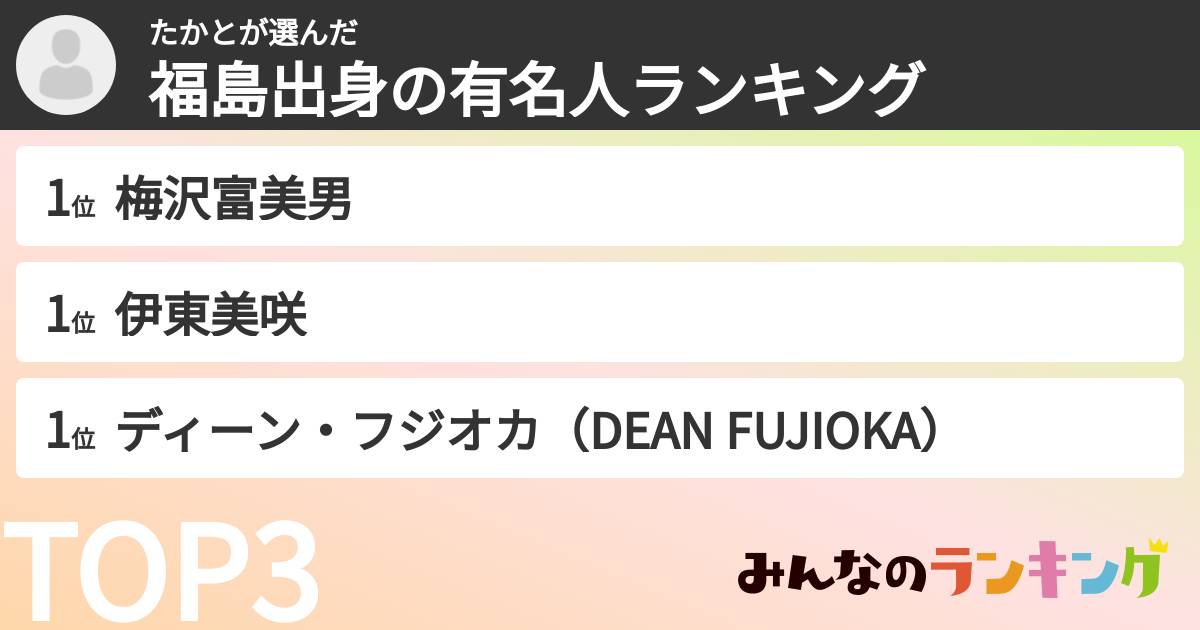 たかとが選んだ
福島出身の有名人ランキング

1位 梅沢富美男

1位 伊東美咲

1位 ディーン・フジオカ（DEAN FUJIOKA）

TOP3

みんなのランキング